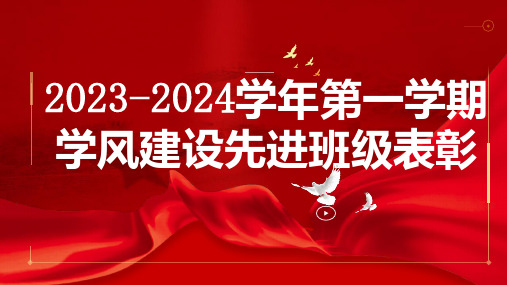 2023-2024学年第一学期
学风建设先进班级表彰